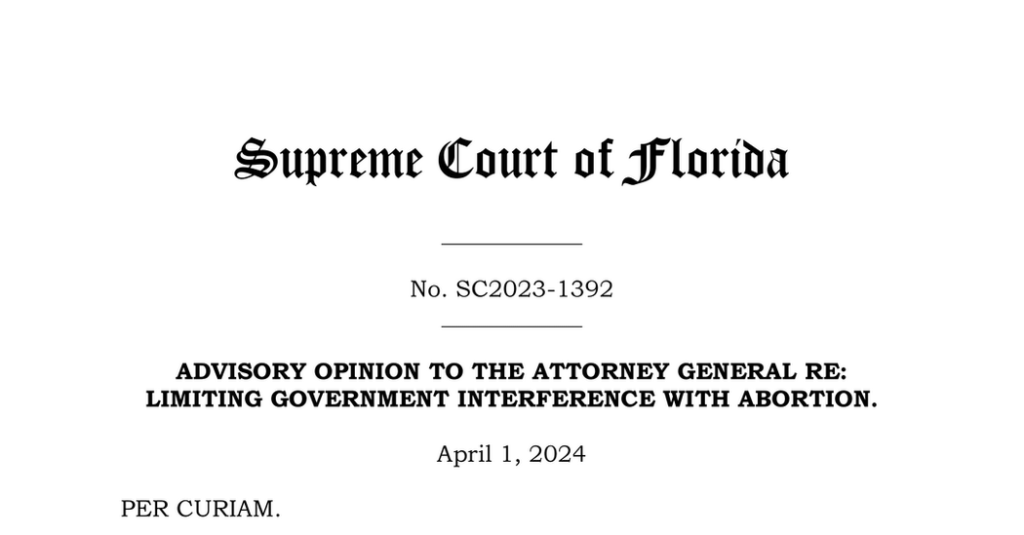 Supreme Court of Florida

No. SC2023-1392

ADVISORY OPINION TO THE ATTORNEY GENERAL RE: LIMITING GOVERNMENT INTERFERENCE WITH ABORTION.

April 1, 2024

PER CURIAM.